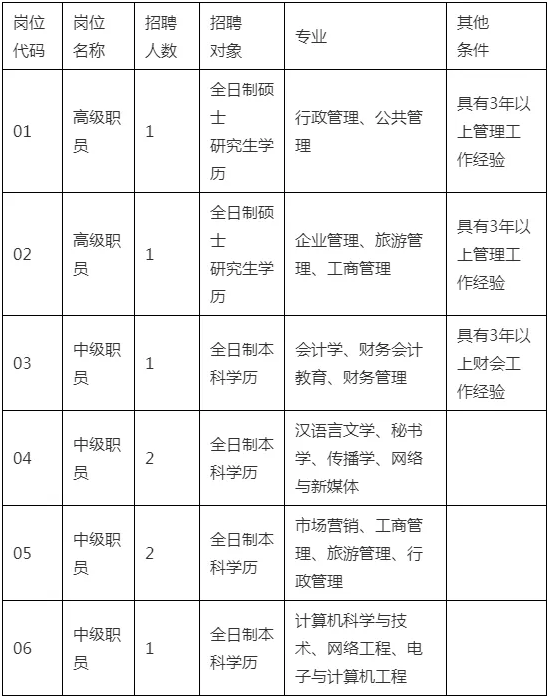 | 岗位代码 | 岗位名称 | 招聘人数 | 招聘对象 | 专业 | 其他条件 |
|---|---|---|---|---|---|
| 01 | 高级职员 | 1 | 全日制硕士研究生学历 | 行政管理、公共管理 | 具有3年以上管理工作经验 |
| 02 | 高级职员 | 1 | 全日制硕士研究生学历 | 企业管理、旅游管理、工商管理 | 具有3年以上管理工作经验 |
| 03 | 中级职员 | 1 | 全日制本科学历 | 会计学、财务会计教育、财务管理 | 具有3年以上财会工作经验 |
| 04 | 中级职员 | 2 | 全日制本科学历 | 汉语言文学、秘书学、传播学、网络与新媒体 | |
| 05 | 中级职员 | 2 | 全日制本科学历 | 市场营销、工商管理、旅游管理、行政管理 | |
| 06 | 中级职员 | 1 | 全日制本科学历 | 计算机科学与技术、网络工程、电子与计算机工程 | |